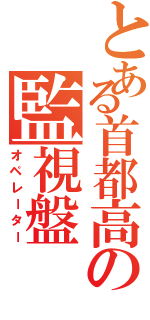 とある首都高の監視盤
オペレーター